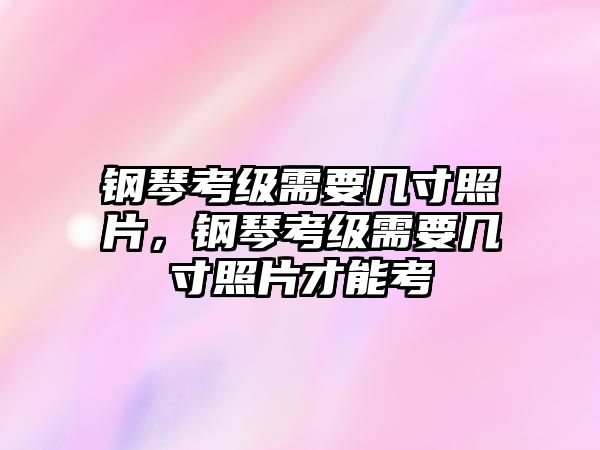 钢琴考级需要几寸照片，钢琴考级需要几寸照片才能考